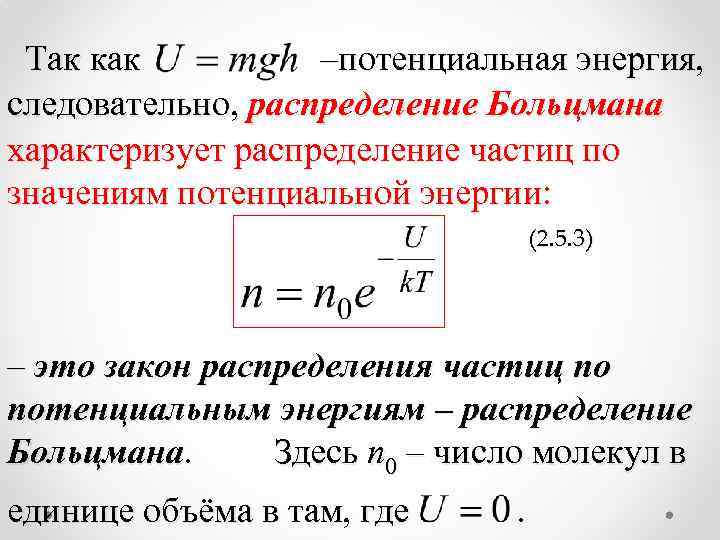 Так как $U = mgh$ –потенциальная энергия, следовательно, распределение Больцмана характеризует распределение частиц по значениям потенциальной энергии:

$n = n_0 e^{-\frac{U}{kT}}$ (2.5.3)

– это закон распределения частиц по потенциальным энергиям – распределение Больцмана. Здесь $n_0$ – число молекул в единице объёма в там, где $U = 0$.